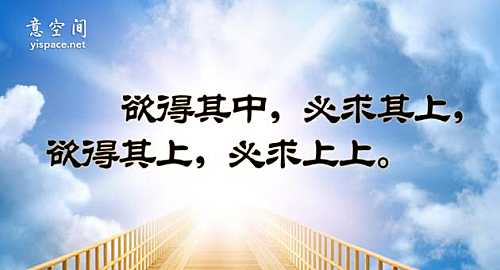 意空间
yispace.net

欲得其中，必求其上，
欲得其上，必求上上。